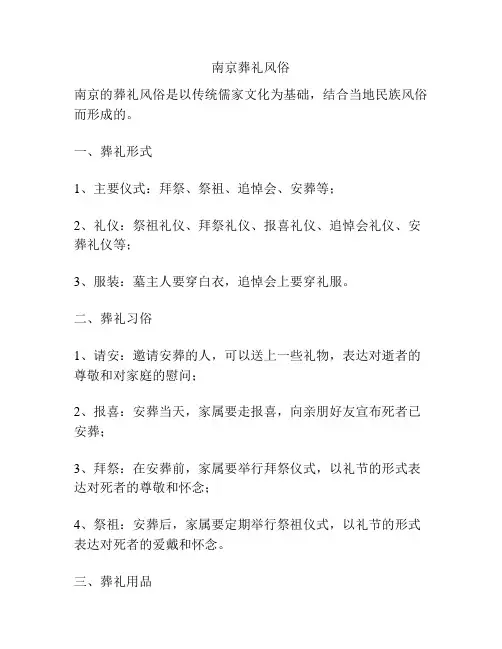 南京葬礼风俗

南京的葬礼风俗是以传统儒家文化为基础，结合当地民族风俗而形成的。

一、葬礼形式

1、主要仪式：拜祭、祭祖、追悼会、安葬等；

2、礼仪：祭祖礼仪、拜祭礼仪、报喜礼仪、追悼会礼仪、安葬礼仪等；

3、服装：墓主人要穿白衣，追悼会上要穿礼服。

二、葬礼习俗

1、请安：邀请安葬的人，可以送上一些礼物，表达对逝者的尊敬和对家庭的慰问；

2、报喜：安葬当天，家属要走报喜，向亲朋好友宣布死者已安葬；

3、拜祭：在安葬前，家属要举行拜祭仪式，以礼节的形式表达对死者的尊敬和怀念；

4、祭祖：安葬后，家属要定期举行祭祖仪式，以礼节的形式表达对死者的爱戴和怀念。

三、葬礼用品